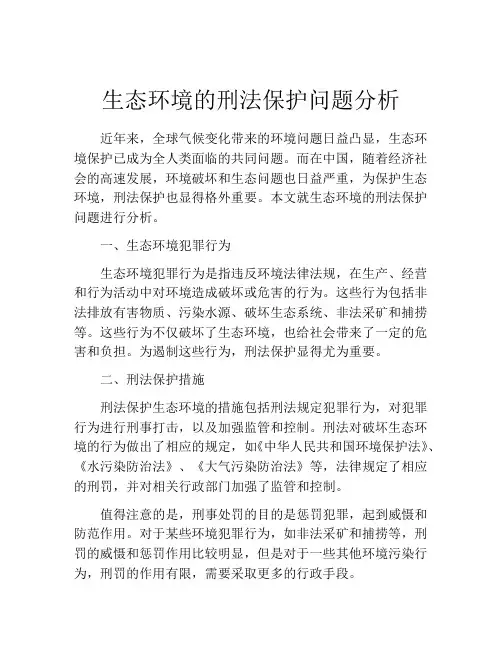 生态环境的刑法保护问题分析

近年来，全球气候变化带来的环境问题日益凸显，生态环境保护已成为全人类面临的共同问题。而在中国，随着经济社会的高速发展，环境破坏和生态问题也日益严重，为保护生态环境，刑法保护也显得格外重要。本文就生态环境的刑法保护问题进行分析。

一、生态环境犯罪行为

生态环境犯罪行为是指违反环境法律法规，在生产、经营和行为活动中对环境造成破坏或危害的行为。这些行为包括非法排放有害物质、污染水源、破坏生态系统、非法采矿和捕捞等。这些行为不仅破坏了生态环境，也给社会带来了一定的危害和负担。为遏制这些行为，刑法保护显得尤为重要。

二、刑法保护措施

刑法保护生态环境的措施包括刑法规定犯罪行为，对犯罪行为进行刑事打击，以及加强监管和控制。刑法对破坏生态环境的行为做出了相应的规定，如《中华人民共和国环境保护法》、《水污染防治法》、《大气污染防治法》等，法律规定了相应的刑罚，并对相关行政部门加强了监管和控制。

值得注意的是，刑事处罚的目的是惩罚犯罪，起到威慑和防范作用。对于某些环境犯罪行为，如非法采矿和捕捞等，刑罚的威慑和惩罚作用比较明显，但是对于一些其他环境污染行为，刑罚的作用有限，需要采取更多的行政手段。